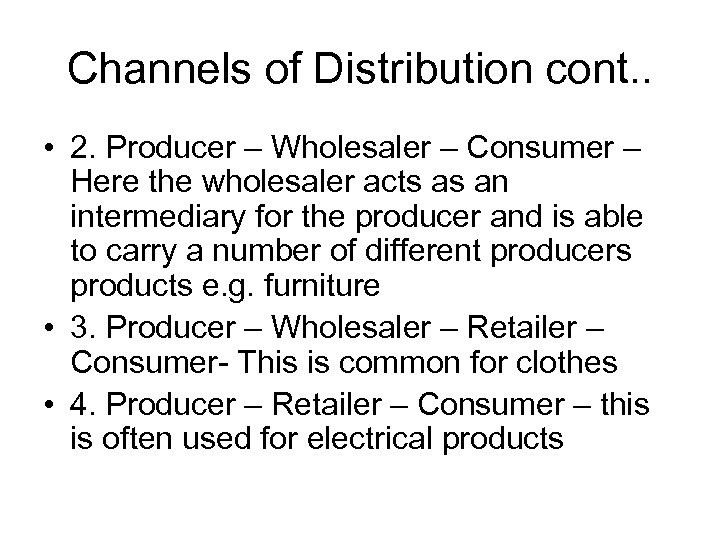 Channels of Distribution cont..

• 2. Producer – Wholesaler – Consumer – Here the wholesaler acts as an intermediary for the producer and is able to carry a number of different producers products e.g. furniture
• 3. Producer – Wholesaler – Retailer – Consumer- This is common for clothes
• 4. Producer – Retailer – Consumer – this is often used for electrical products